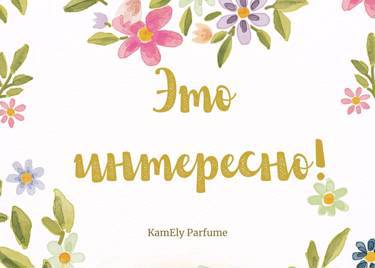 Это интересно!

KamEly Parfume